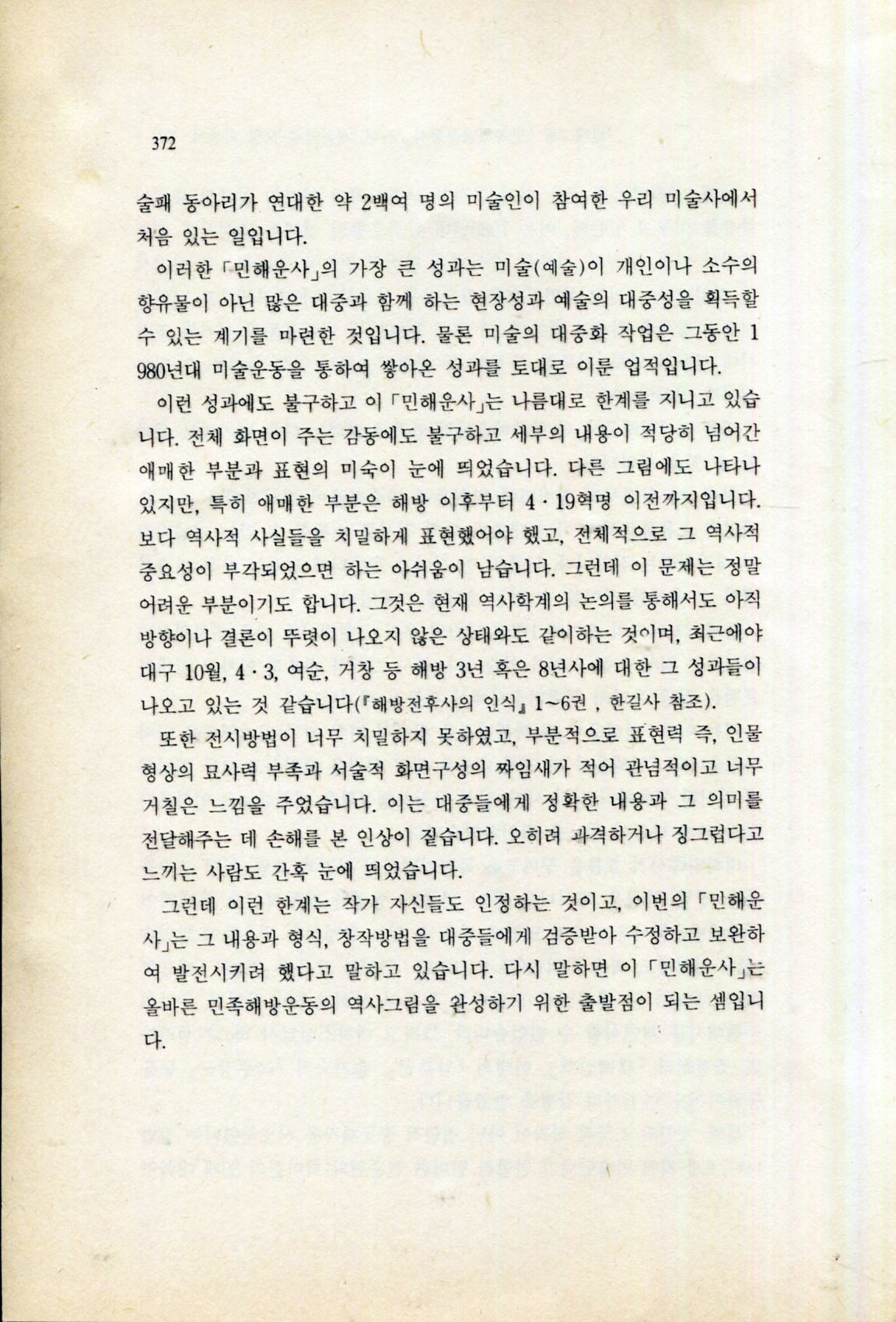 372

술패 동아리가 연대한 약 2백여 명의 미술인이 참여한 우리 미술사에서 처음 있는 일입니다.

이러한 「민해운사」의 가장 큰 성과는 미술(예술)이 개인이나 소수의 향유물이 아닌 많은 대중과 함께 하는 현장성과 예술의 대중성을 획득할 수 있는 계기를 마련한 것입니다. 물론 미술의 대중화 작업은 그동안 1980년대 미술운동을 통하여 쌓아온 성과를 토대로 이룬 업적입니다.

이런 성과에도 불구하고 이 「민해운사」는 나름대로 한계를 지니고 있습니다. 전체 화면이 주는 감동에도 불구하고 세부의 내용이 적당히 넘어간 애매한 부분과 표현의 미숙이 눈에 띄었습니다. 다른 그림에도 나타나 있지만, 특히 애매한 부분은 해방 이후부터 4·19혁명 이전까지입니다. 보다 역사적 사실들을 치밀하게 표현했어야 했고, 전체적으로 그 역사적 중요성이 부각되었으면 하는 아쉬움이 남습니다. 그런데 이 문제는 정말 어려운 부분이기도 합니다. 그것은 현재 역사학계의 논의를 통해서도 아직 방향이나 결론이 뚜렷이 나오지 않은 상태와도 같이하는 것이며, 최근에야 대구 10월, 4·3, 여순, 거창 등 해방 3년 혹은 8년사에 대한 그 성과들이 나오고 있는 것 같습니다(『해방전후사의 인식』 1~6권 , 한길사 참조).

또한 전시방법이 너무 치밀하지 못하였고, 부분적으로 표현력 즉, 인물 형상의 묘사력 부족과 서술적 화면구성의 짜임새가 적어 관념적이고 너무 거칠은 느낌을 주었습니다. 이는 대중들에게 정확한 내용과 그 의미를 전달해주는 데 손해를 본 인상이 짙습니다. 오히려 과격하거나 징그럽다고 느끼는 사람도 간혹 눈에 띄었습니다.

그런데 이런 한계는 작가 자신들도 인정하는 것이고, 이번의 「민해운사」는 그 내용과 형식, 창작방법을 대중들에게 검증받아 수정하고 보완하여 발전시키려 했다고 말하고 있습니다. 다시 말하면 이 「민해운사」는 올바른 민족해방운동의 역사그림을 완성하기 위한 출발점이 되는 셈입니다.